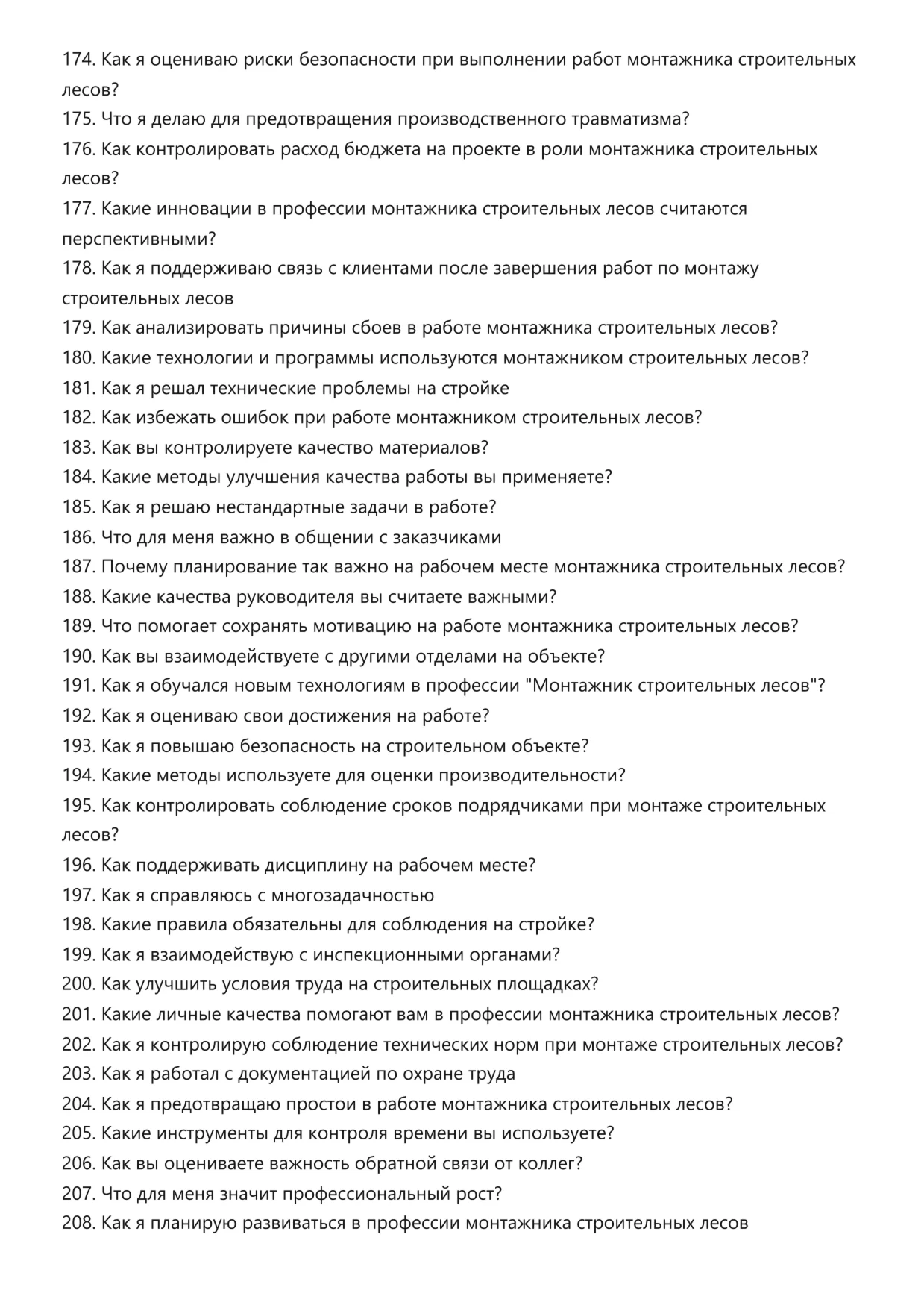 174. Как я оцениваю риски безопасности при выполнении работ монтажника строительных лесов?
175. Что я делаю для предотвращения производственного травматизма?
176. Как контролировать расход бюджета на проекте в роли монтажника строительных лесов?
177. Какие инновации в профессии монтажника строительных лесов считаются перспективными?
178. Как я поддерживаю связь с клиентами после завершения работ по монтажу строительных лесов
179. Как анализировать причины сбоев в работе монтажника строительных лесов?
180. Какие технологии и программы используются монтажником строительных лесов?
181. Как я решал технические проблемы на стройке
182. Как избежать ошибок при работе монтажником строительных лесов?
183. Как вы контролируете качество материалов?
184. Какие методы улучшения качества работы вы применяете?
185. Как я решаю нестандартные задачи в работе?
186. Что для меня важно в общении с заказчиками
187. Почему планирование так важно на рабочем месте монтажника строительных лесов?
188. Какие качества руководителя вы считаете важными?
189. Что помогает сохранять мотивацию на работе монтажника строительных лесов?
190. Как вы взаимодействуете с другими отделами на объекте?
191. Как я обучался новым технологиям в профессии "Монтажник строительных лесов"?
192. Как я оцениваю свои достижения на работе?
193. Как я повышаю безопасность на строительном объекте?
194. Какие методы используете для оценки производительности?
195. Как контролировать соблюдение сроков подрядчиками при монтаже строительных лесов?
196. Как поддерживать дисциплину на рабочем месте?
197. Как я справляюсь с многозадачностью
198. Какие правила обязательны для соблюдения на стройке?
199. Как я взаимодействую с инспекционными органами?
200. Как улучшить условия труда на строительных площадках?
201. Какие личные качества помогают вам в профессии монтажника строительных лесов?
202. Как я контролирую соблюдение технических норм при монтаже строительных лесов?
203. Как я работал с документацией по охране труда
204. Как я предотвращаю простои в работе монтажника строительных лесов?
205. Какие инструменты для контроля времени вы используете?
206. Как вы оцениваете важность обратной связи от коллег?
207. Что для меня значит профессиональный рост?
208. Как я планирую развиваться в профессии монтажника строительных лесов